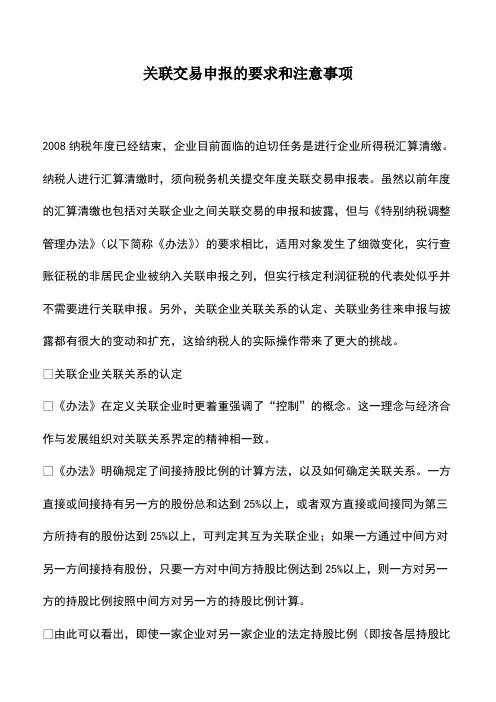 关联交易申报的要求和注意事项

2008 纳税年度已经结束，企业目前面临的迫切任务是进行企业所得税汇算清缴。纳税人进行汇算清缴时，须向税务机关提交年度关联交易申报表。虽然以前年度的汇算清缴也包括对关联企业之间关联交易的申报和披露，但与《特别纳税调整管理办法》（以下简称《办法》）的要求相比，适用对象发生了细微变化，实行查账征税的非居民企业被纳入关联申报之列，但实行核定利润征税的代表处似乎并不需要进行关联申报。另外，关联企业关联关系的认定、关联业务往来申报与披露都有很大的变动和扩充，这给纳税人的实际操作带来了更大的挑战。

□关联企业关联关系的认定

□《办法》在定义关联企业时更着重强调了“控制”的概念。这一理念与经济合作与发展组织对关联关系界定的精神相一致。

□《办法》明确规定了间接持股比例的计算方法，以及如何确定关联关系。一方直接或间接持有另一方的股份总和达到 25%以上，或者双方直接或间接同为第三方所持有的股份达到 25%以上，可判定其互为关联企业；如果一方通过中间方对另一方间接持有股份，只要一方对中间方持股比例达到 25%以上，则一方对另一方的持股比例按照中间方对另一方的持股比例计算。

□由此可以看出，即使一家企业对另一家企业的法定持股比例（即按各层持股比